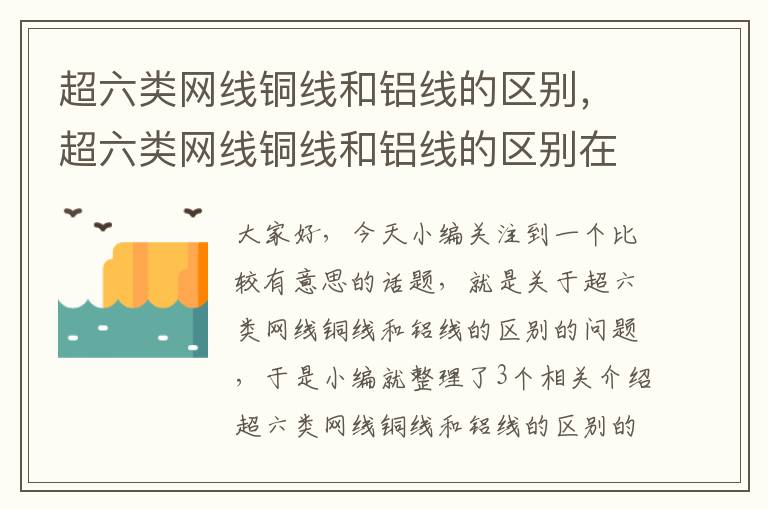 超六类网线铜线和铝线的区别，超六类网线铜线和铝线的区别在

大家好，今天小编关注到一个比较有意思的话题，就是关于超六类网线铜线和铝线的区别的问题，于是小编就整理了3个相关介绍超六类网线铜线和铝线的区别的